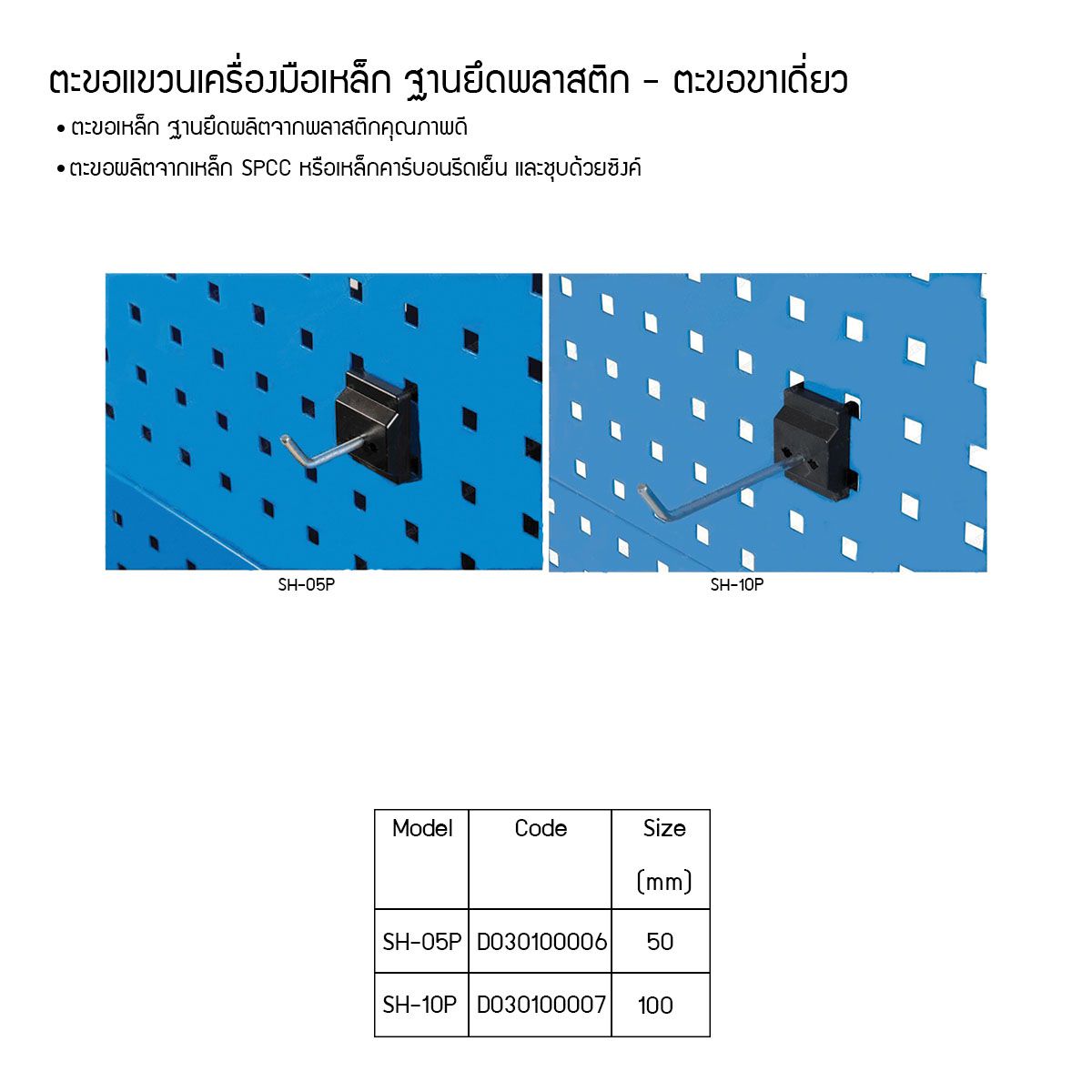 ตะขอแขวนเครื่องมือเหล็ก ฐานยึดพลาสติก - ตะขอขาเดี่ยว

• ตะขอเหล็ก ฐานยึดผลิตจากพลาสติกคุณภาพดี

• ตะขอผลิตจากเหล็ก SPCC หรือเหล็กคาร์บอนรีดเย็น และชุบด้วยซิงค์

SH-05P

SH-10P

| Model | Code | Size (mm) |
|---|---|---|
| SH-05P | D030100006 | 50 |
| SH-10P | D030100007 | 100 |